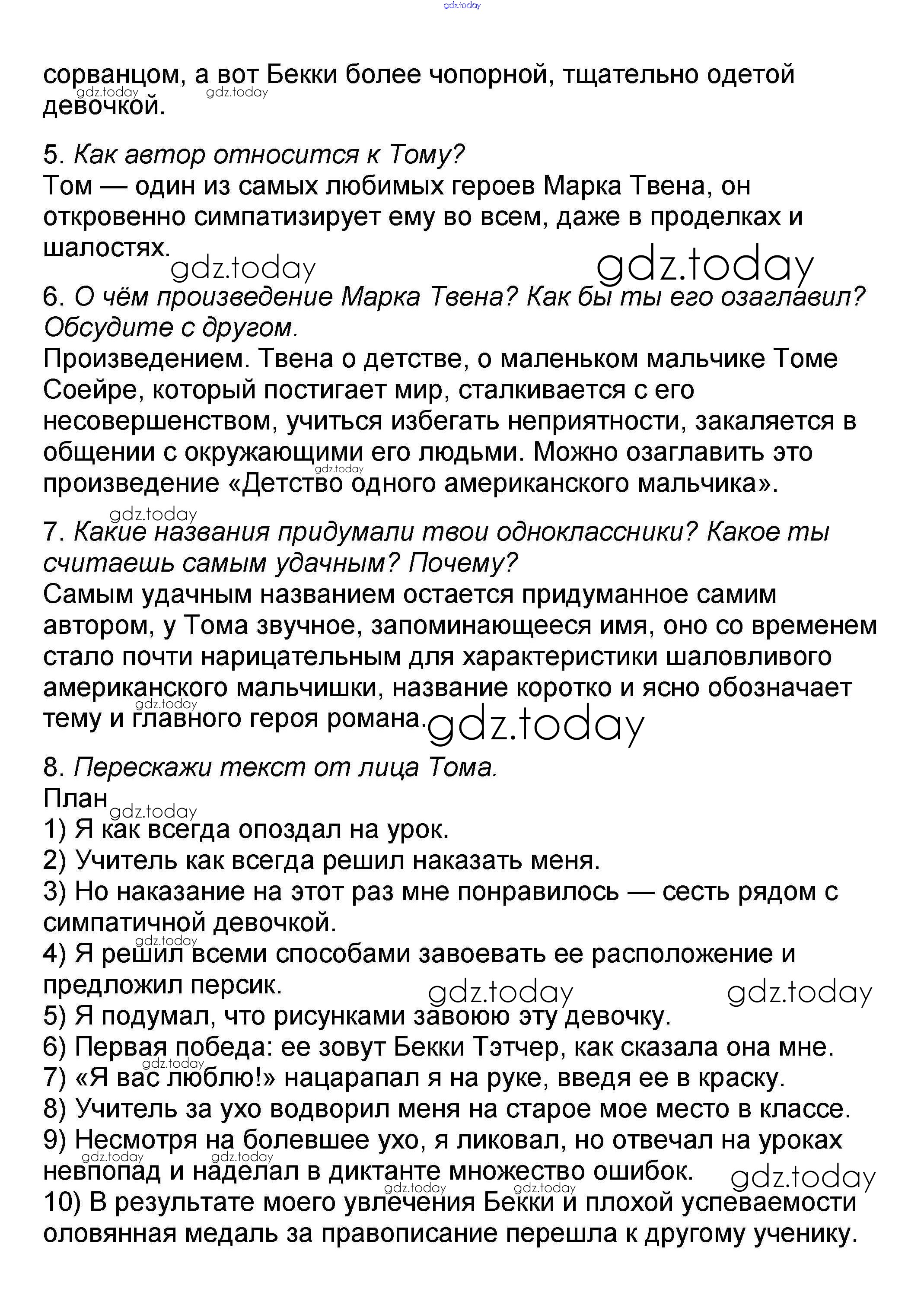 gdz.today

сорванцом, а вот Бекки более чопорной, тщательно одетой девочкой.

gdz.today gdz.today

5. Как автор относится к Тому?
Том — один из самых любимых героев Марка Твена, он откровенно симпатизирует ему во всем, даже в проделках и шалостях.

gdz.today gdz.today

6. О чём произведение Марка Твена? Как бы ты его озаглавил? Обсудите с другом.
Произведением. Твена о детстве, о маленьком мальчике Томе Соейре, который постигает мир, сталкивается с его несовершенством, учиться избегать неприятности, закаляется в общении с окружающими его людьми. Можно озаглавить это произведение «Детство одного американского мальчика».

gdz.today gdz.today

7. Какие названия придумали твои одноклассники? Какое ты считаешь самым удачным? Почему?
Самым удачным названием остается придуманное самим автором, у Тома звучное, запоминающееся имя, оно со временем стало почти нарицательным для характеристики шаловливого американского мальчишки, название коротко и ясно обозначает тему и главного героя романа.

gdz.today gdz.today

8. Перескажи текст от лица Тома.
План

gdz.today

1) Я как всегда опоздал на урок.
2) Учитель как всегда решил наказать меня.
3) Но наказание на этот раз мне понравилось — сесть рядом с симпатичной девочкой.

gdz.today

4) Я решил всеми способами завоевать ее расположение и предложил персик.

gdz.today gdz.today

5) Я подумал, что рисунками завоюю эту девочку.
6) Первая победа: ее зовут Бекки Тэтчер, как сказала она мне.

gdz.today

7) «Я вас люблю!» нацарапал я на руке, введя ее в краску.
8) Учитель за ухо водворил меня на старое мое место в классе.
9) Несмотря на болевшее ухо, я ликовал, но отвечал на уроках невпопад и наделал в диктанте множество ошибок.

gdz.today gdz.today gdz.today gdz.today gdz.today

10) В результате моего увлечения Бекки и плохой успеваемости оловянная медаль за правописание перешла к другому ученику.